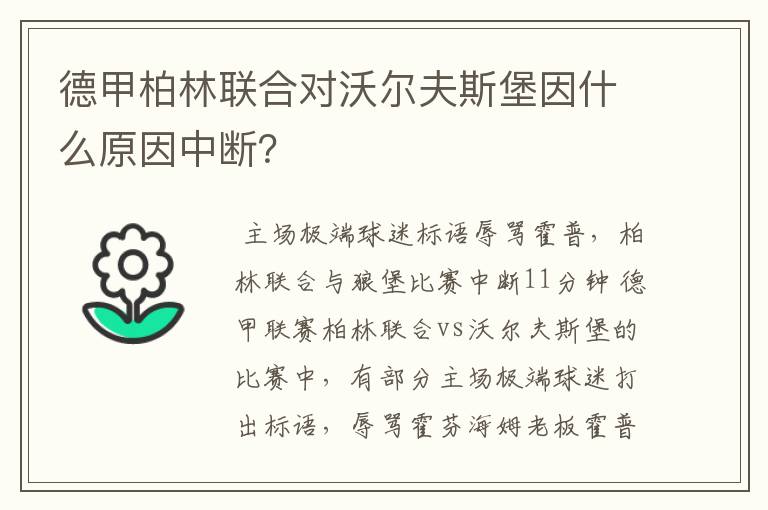 德甲柏林联合对沃尔夫斯堡因什么原因中断?

主场极端球迷标语辱骂霍普，柏林联合与狼堡比赛中断11分钟 德甲联赛柏林联合vs沃尔夫斯堡的比赛中，有部分主场极端球迷打出标语，辱骂霍芬海姆老板霍普